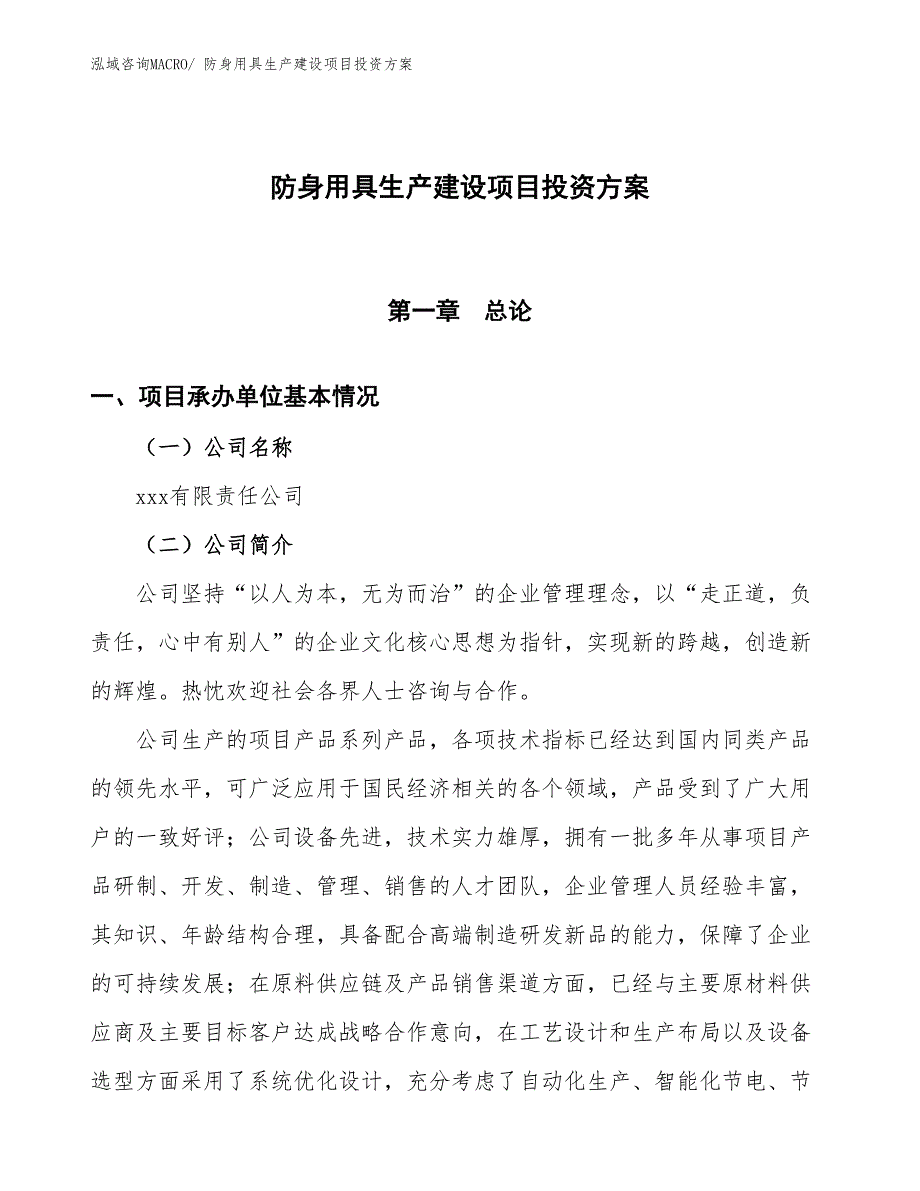 泓域咨询MACRO/ 防身用具生产建设项目投资方案

防身用具生产建设项目投资方案

第一章　总论

一、项目承办单位基本情况

（一）公司名称

xxx有限责任公司

（二）公司简介

公司坚持“以人为本，无为而治”的企业管理理念，以“走正道，负责任，心中有别人”的企业文化核心思想为指针，实现新的跨越，创造新的辉煌。热忱欢迎社会各界人士咨询与合作。

公司生产的项目产品系列产品，各项技术指标已经达到国内同类产品的领先水平，可广泛应用于国民经济相关的各个领域，产品受到了广大用户的一致好评；公司设备先进，技术实力雄厚，拥有一批多年从事项目产品研制、开发、制造、管理、销售的人才团队，企业管理人员经验丰富，其知识、年龄结构合理，具备配合高端制造研发新品的能力，保障了企业的可持续发展；在原料供应链及产品销售渠道方面，已经与主要原材料供应商及主要目标客户达成战略合作意向，在工艺设计和生产布局以及设备选型方面采用了系统优化设计，充分考虑了自动化生产、智能化节电、节